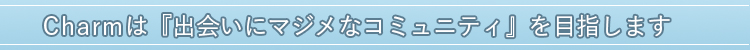 Charmは『出会いにマジメなコミュニティ』を目指します